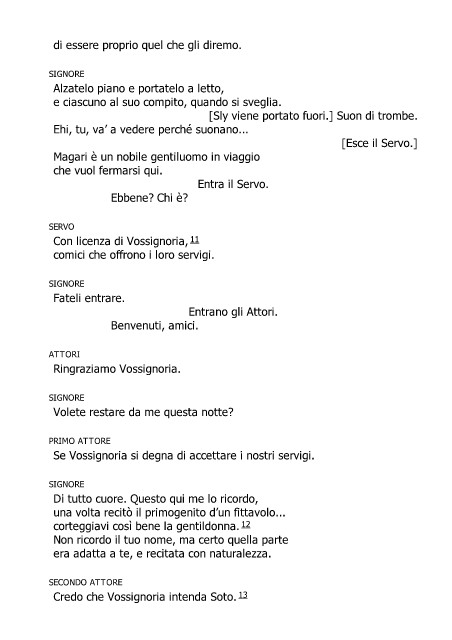 di essere proprio quel che gli diremo.

SIGNORE
Alzatelo piano e portatelo a letto,
e ciascuno al suo compito, quando si sveglia.
[Sly viene portato fuori.] Suon di trombe.
Ehi, tu, va' a vedere perché suonano...
[Esce il Servo.]
Magari è un nobile gentiluomo in viaggio
che vuol fermarsi qui.
Entra il Servo.
Ebbene? Chi è?

SERVO
Con licenza di Vossignoria, 11
comici che offrono i loro servigi.

SIGNORE
Fateli entrare.
Entrano gli Attori.
Benvenuti, amici.

ATTORI
Ringraziamo Vossignoria.

SIGNORE
Volete restare da me questa notte?

PRIMO ATTORE
Se Vossignoria si degna di accettare i nostri servigi.

SIGNORE
Di tutto cuore. Questo qui me lo ricordo,
una volta recitò il primogenito d'un fittavolo...
corteggiavi così bene la gentildonna. 12
Non ricordo il tuo nome, ma certo quella parte
era adatta a te, e recitata con naturalezza.

SECONDO ATTORE
Credo che Vossignoria intenda Soto. 13